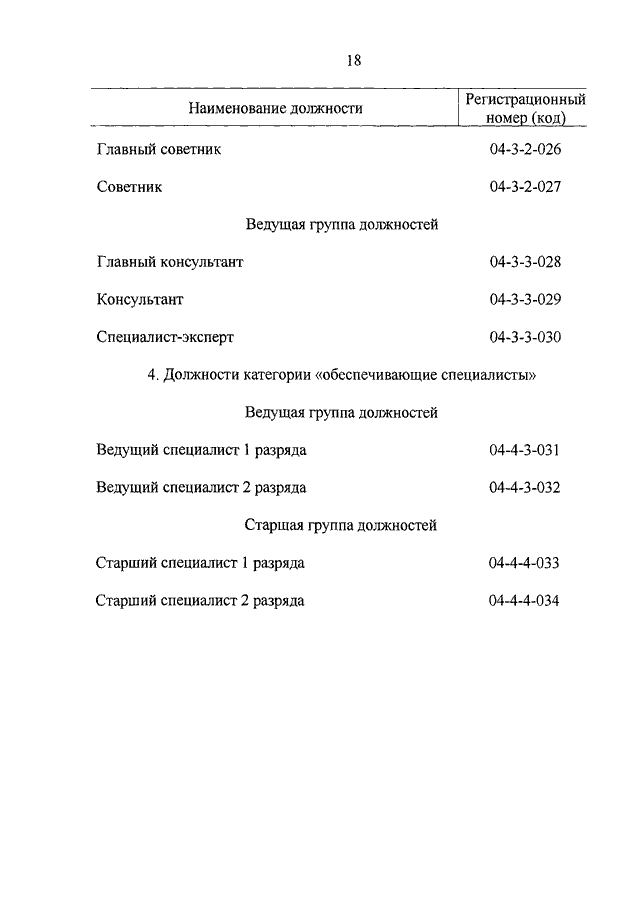 18

| Наименование должности | Регистрационный номер (код) |
|---|---|
| Главный советник | 04-3-2-026 |
| Советник | 04-3-2-027 |
| Ведущая группа должностей | |
| Главный консультант | 04-3-3-028 |
| Консультант | 04-3-3-029 |
| Специалист-эксперт | 04-3-3-030 |
| 4. Должности категории «обеспечивающие специалисты» | |
| Ведущая группа должностей | |
| Ведущий специалист 1 разряда | 04-4-3-031 |
| Ведущий специалист 2 разряда | 04-4-3-032 |
| Старшая группа должностей | |
| Старший специалист 1 разряда | 04-4-4-033 |
| Старший специалист 2 разряда | 04-4-4-034 |